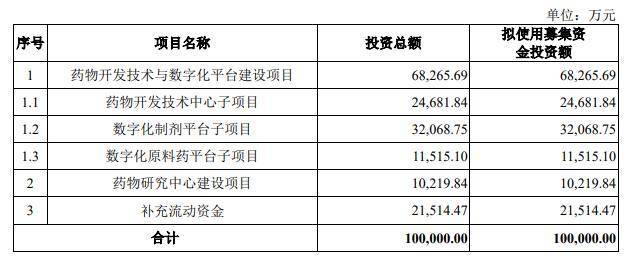 单位：万元

| 序号 | 项目名称 | 投资总额 | 拟使用募集资金投资额 |
|---|---|---|---|
| 1 | 药物开发技术与数字化平台建设项目 | 68,265.69 | 68,265.69 |
| 1.1 | 药物开发技术中心子项目 | 24,681.84 | 24,681.84 |
| 1.2 | 数字化制剂平台子项目 | 32,068.75 | 32,068.75 |
| 1.3 | 数字化原料药平台子项目 | 11,515.10 | 11,515.10 |
| 2 | 药物研究中心建设项目 | 10,219.84 | 10,219.84 |
| 3 | 补充流动资金 | 21,514.47 | 21,514.47 |
| 合计 | | 100,000.00 | 100,000.00 |